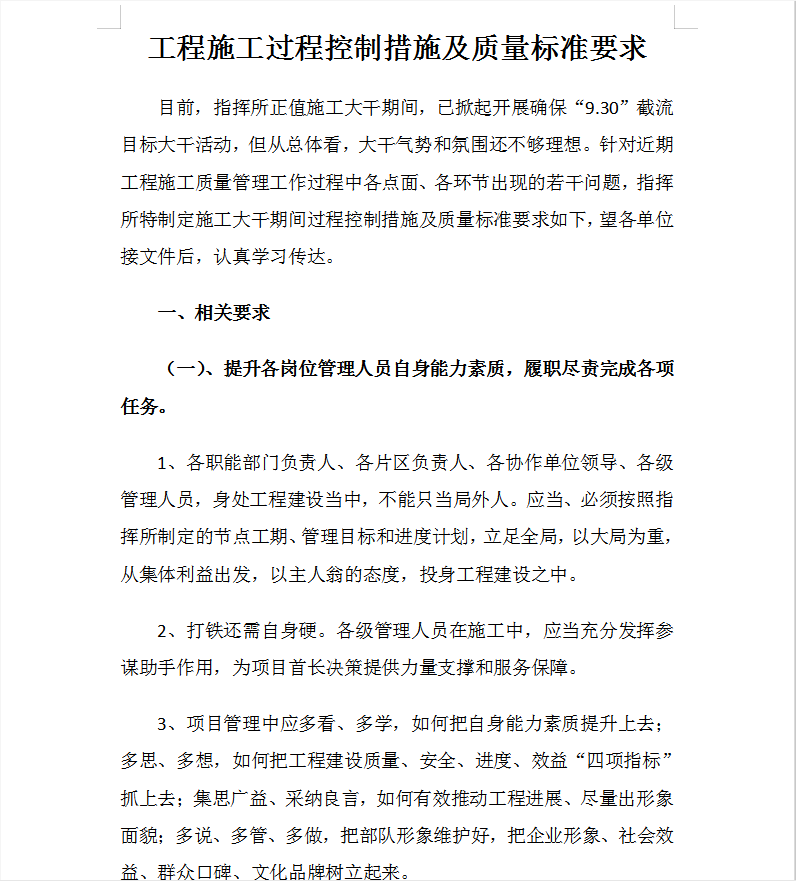 工程施工过程控制措施及质量标准要求

目前，指挥所正值施工大干期间，已掀起开展确保“9.30”截流目标大干活动，但从总体看，大干气势和氛围还不够理想。针对近期工程施工质量管理工作过程中各点面、各环节出现的若干问题，指挥所特制定施工大干期间过程控制措施及质量标准要求如下，望各单位接文件后，认真学习传达。

一、相关要求

（一）、提升各岗位管理人员自身能力素质，履职尽责完成各项任务。

1、各职能部门负责人、各片区负责人、各协作单位领导、各级管理人员，身处工程建设当中，不能只当局外人。应当、必须按照指挥所制定的节点工期、管理目标和进度计划，立足全局，以大局为重，从集体利益出发，以主人翁的态度，投身工程建设之中。

2、打铁还需自身硬。各级管理人员在施工中，应当充分发挥参谋助手作用，为项目首长决策提供力量支撑和服务保障。

3、项目管理中应多看、多学，如何把自身能力素质提升上去；多思、多想，如何把工程建设质量、安全、进度、效益“四项指标”抓上去；集思广益、采纳良言，如何有效推动工程进展、尽量出形象面貌；多说、多管、多做，把部队形象维护好，把企业形象、社会效益、群众口碑、文化品牌树立起来。